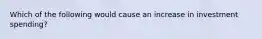 Which of the following would cause an increase in investment spending?